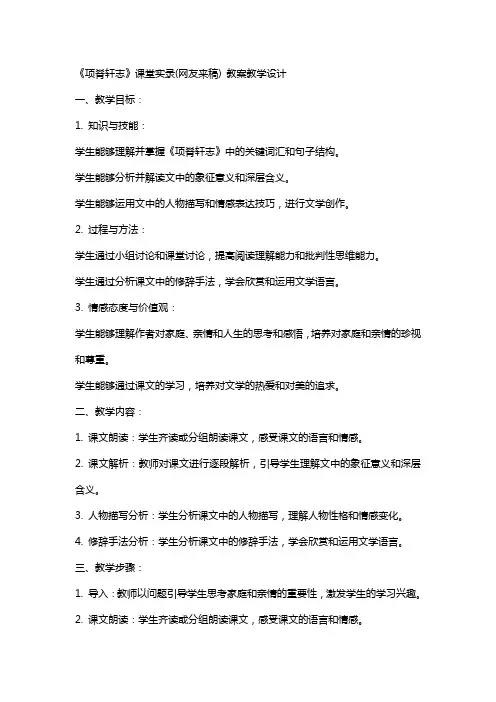 《项脊轩志》课堂实录(网友来稿) 教案教学设计

一、教学目标：

1. 知识与技能：

学生能够理解并掌握《项脊轩志》中的关键词汇和句子结构。

学生能够分析并解读文中的象征意义和深层含义。

学生能够运用文中的人物描写和情感表达技巧，进行文学创作。

2. 过程与方法：

学生通过小组讨论和课堂讨论，提高阅读理解能力和批判性思维能力。

学生通过分析课文中的修辞手法，学会欣赏和运用文学语言。

3. 情感态度与价值观：

学生能够理解作者对家庭、亲情和人生的思考和感悟，培养对家庭和亲情的珍视和尊重。

学生能够通过课文的学习，培养对文学的热爱和对美的追求。

二、教学内容：

1. 课文朗读：学生齐读或分组朗读课文，感受课文的语言和情感。

2. 课文解析：教师对课文进行逐段解析，引导学生理解文中的象征意义和深层含义。

3. 人物描写分析：学生分析课文中的人物描写，理解人物性格和情感变化。

4. 修辞手法分析：学生分析课文中的修辞手法，学会欣赏和运用文学语言。

三、教学步骤：

1. 导入：教师以问题引导学生思考家庭和亲情的重要性，激发学生的学习兴趣。

2. 课文朗读：学生齐读或分组朗读课文，感受课文的语言和情感。